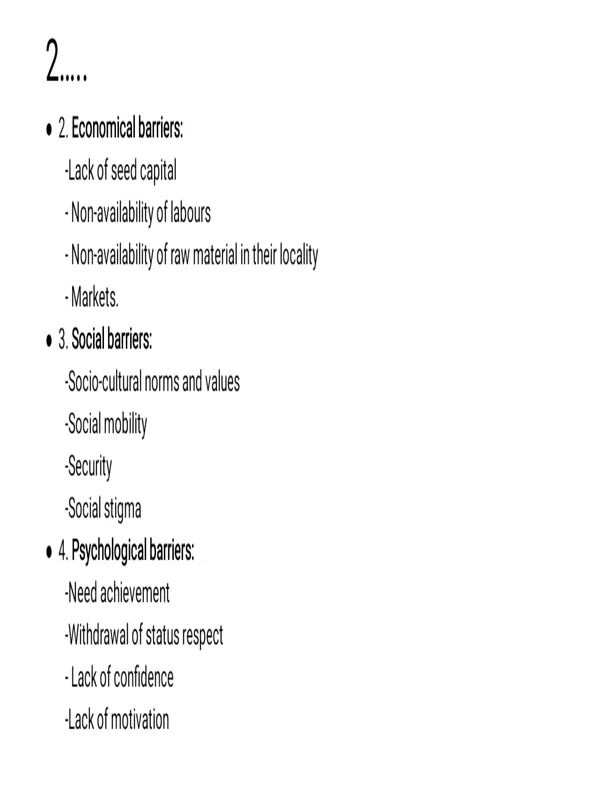 2.....

• 2. Economical barriers:
-Lack of seed capital
- Non-availability of labours
- Non-availability of raw material in their locality
- Markets.

• 3. Social barriers:
-Socio-cultural norms and values
-Social mobility
-Security
-Social stigma

• 4. Psychological barriers:
-Need achievement
-Withdrawal of status respect
- Lack of confidence
-Lack of motivation